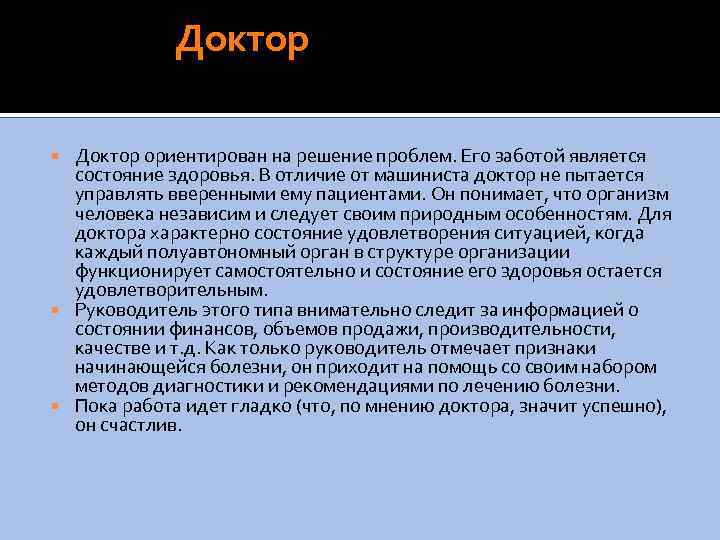 Доктор

Доктор ориентирован на решение проблем. Его заботой является состояние здоровья. В отличие от машиниста доктор не пытается управлять вверенными ему пациентами. Он понимает, что организм человека независим и следует своим природным особенностям. Для доктора характерно состояние удовлетворения ситуацией, когда каждый полуавтономный орган в структуре организации функционирует самостоятельно и состояние его здоровья остается удовлетворительным.

Руководитель этого типа внимательно следит за информацией о состоянии финансов, объемов продажи, производительности, качестве и т.д. Как только руководитель отмечает признаки начинающейся болезни, он приходит на помощь со своим набором методов диагностики и рекомендациями по лечению болезни.

Пока работа идет гладко (что, по мнению доктора, значит успешно), он счастлив.